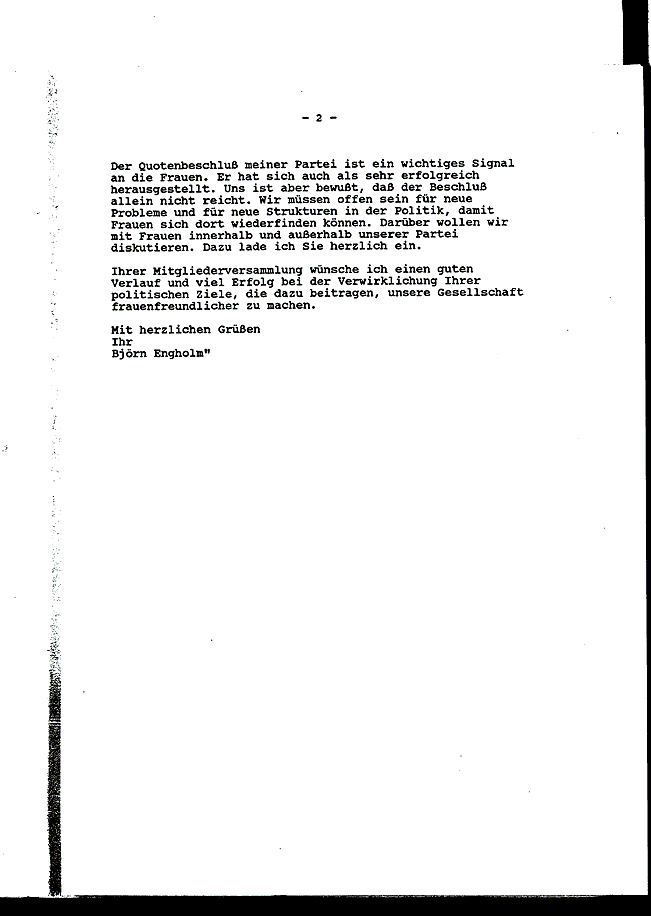 - 2 -

Der Quotenbeschluß meiner Partei ist ein wichtiges Signal an die Frauen. Er hat sich auch als sehr erfolgreich herausgestellt. Uns ist aber bewußt, daß der Beschluß allein nicht reicht. Wir müssen offen sein für neue Probleme und für neue Strukturen in der Politik, damit Frauen sich dort wiederfinden können. Darüber wollen wir mit Frauen innerhalb und außerhalb unserer Partei diskutieren. Dazu lade ich Sie herzlich ein.

Ihrer Mitgliederversammlung wünsche ich einen guten Verlauf und viel Erfolg bei der Verwirklichung Ihrer politischen Ziele, die dazu beitragen, unsere Gesellschaft frauenfreundlicher zu machen.

Mit herzlichen Grüßen
Ihr
Björn Engholm"